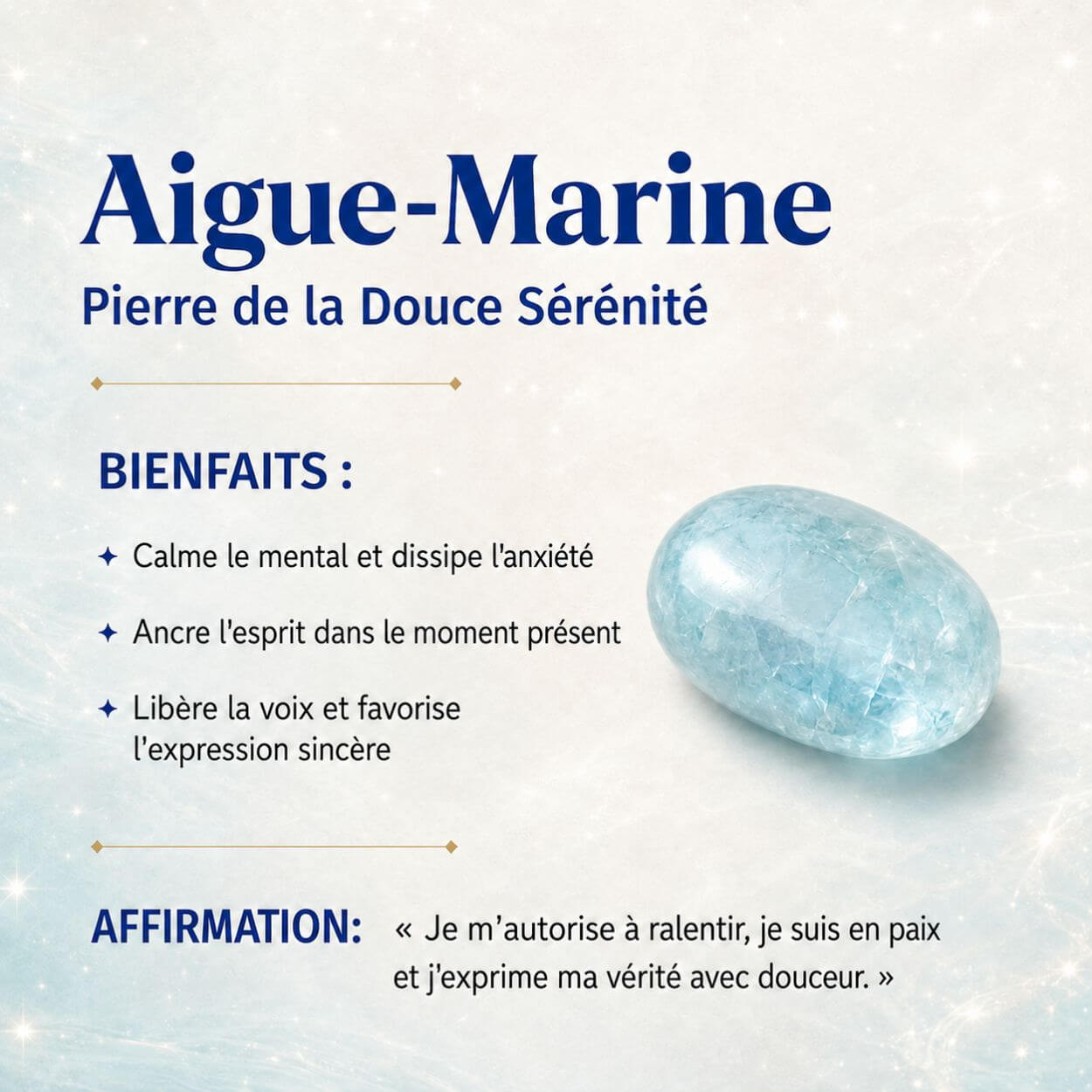 Aigue-Marine

Pierre de la Douce Sérénité

BIENFAITS :

✦ Calme le mental et dissipe l'anxiété

✦ Ancre l'esprit dans le moment présent

✦ Libère la voix et favorise l'expression sincère

AFFIRMATION: « Je m'autorise à ralentir, je suis en paix et j'exprime ma vérité avec douceur. »